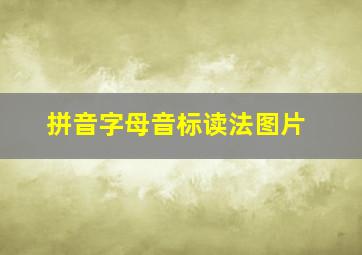 拼音字母音标读法图片